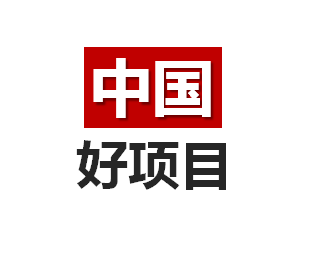 中国
好项目